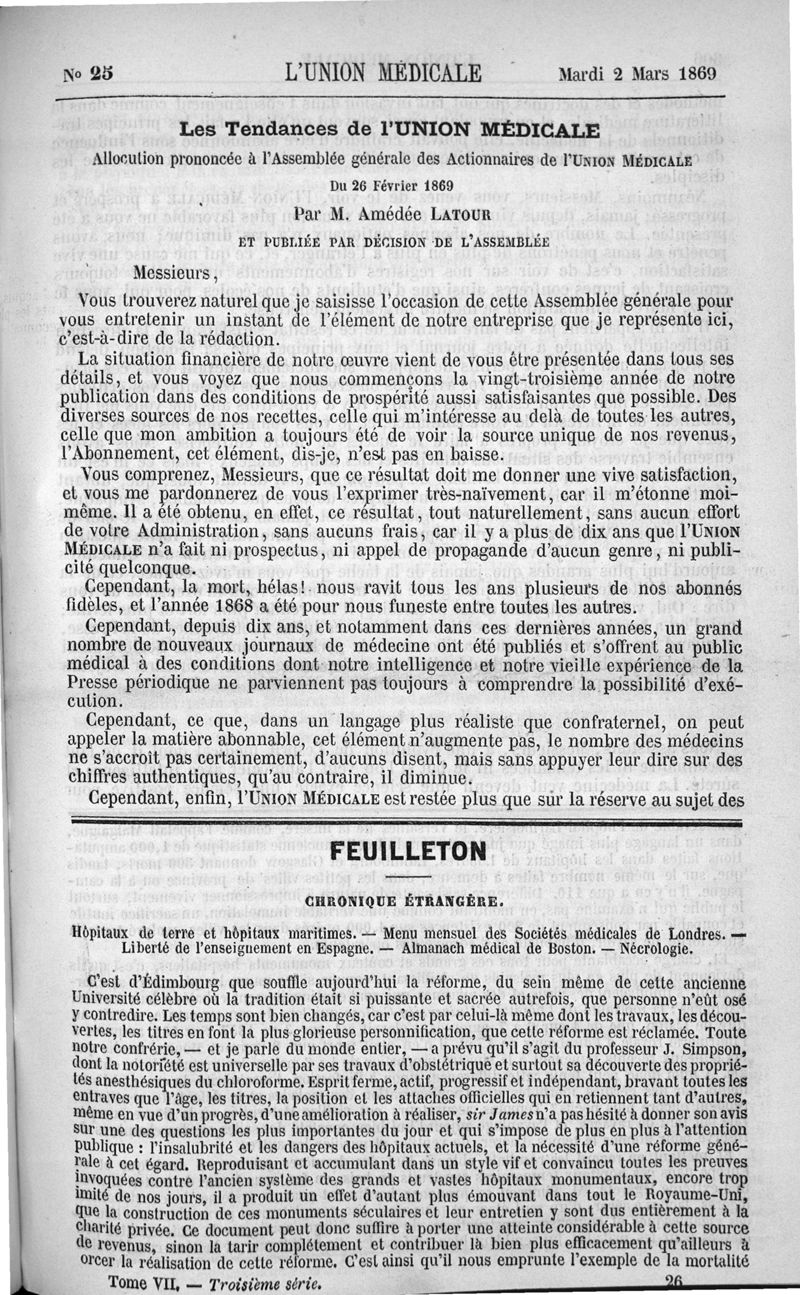 No 25 L'UNION MÉDICALE Mardi 2 Mars 1869

Les Tendances de l'UNION MÉDICALE

Allocution prononcée à l'Assemblée générale des Actionnaires de l'UNION MÉDICALE

Du 26 Février 1869

Par M. Amédée LATOUR

ET PUBLIÉE PAR DÉCISION DE L'ASSEMBLÉE

Messieurs,

Vous trouverez naturel que je saisisse l'occasion de cette Assemblée générale pour vous entretenir un instant de l'élément de notre entreprise que je représente ici, c'est-à-dire de la rédaction.

La situation financière de notre œuvre vient de vous être présentée dans tous ses détails, et vous voyez que nous commençons la vingt-troisième année de notre publication dans des conditions de prospérité aussi satisfaisantes que possible. Des diverses sources de nos recettes, celle qui m'intéresse au delà de toutes les autres, celle que mon ambition a toujours été de voir la source unique de nos revenus, l'Abonnement, cet élément, dis-je, n'est pas en baisse.

Vous comprenez, Messieurs, que ce résultat doit me donner une vive satisfaction, et vous me pardonnerez de vous l'exprimer très-naïvement, car il m'étonne moi-même. Il a été obtenu, en effet, ce résultat, tout naturellement, sans aucun effort de votre Administration, sans aucuns frais, car il y a plus de dix ans que l'UNION MÉDICALE n'a fait ni prospectus, ni appel de propagande d'aucun genre, ni publicité quelconque.

Cependant, la mort, hélas! nous ravit tous les ans plusieurs de nos abonnés fidèles, et l'année 1868 a été pour nous funeste entre toutes les autres.

Cependant, depuis dix ans, et notamment dans ces dernières années, un grand nombre de nouveaux journaux de médecine ont été publiés et s'offrent au public médical à des conditions dont notre intelligence et notre vieille expérience de la Presse périodique ne parviennent pas toujours à comprendre la possibilité d'exécution.

Cependant, ce que, dans un langage plus réaliste que confraternel, on peut appeler la matière abonnable, cet élément n'augmente pas, le nombre des médecins ne s'accroît pas certainement, d'aucuns disent, mais sans appuyer leur dire sur des chiffres authentiques, qu'au contraire, il diminue.

Cependant, enfin, l'UNION MÉDICALE est restée plus que sur la réserve au sujet des

FEUILLETON

CHRONIQUE ÉTRANGÈRE.

Hôpitaux de terre et hôpitaux maritimes. — Menu mensuel des Sociétés médicales de Londres. — Liberté de l'enseignement en Espagne. — Almanach médical de Boston. — Nécrologie.

C'est d'Édimbourg que souffle aujourd'hui la réforme, du sein même de cette ancienne Université célèbre où la tradition était si puissante et sacrée autrefois, que personne n'eût osé y contredire. Les temps sont bien changés, car c'est par celui-là même dont les travaux, les découvertes, les titres en font la plus glorieuse personnification, que cette réforme est réclamée. Toute notre confrérie, — et je parle du monde entier, — a prévu qu'il s'agit du professeur J. Simpson, dont la notoriété est universelle par ses travaux d'obstétrique et surtout sa découverte des propriétés anesthésiques du chloroforme. Esprit ferme, actif, progressif et indépendant, bravant toutes les entraves que l'âge, les titres, la position et les attaches officielles qui en retiennent tant d'autres, même en vue d'un progrès, d'une amélioration à réaliser, sir James n'a pas hésité à donner son avis sur une des questions les plus importantes du jour et qui s'impose de plus en plus à l'attention publique : l'insalubrité et les dangers des hôpitaux actuels, et la nécessité d'une réforme générale à cet égard. Reproduisant et accumulant dans un style vif et convaincu toutes les preuves invoquées contre l'ancien système des grands et vastes hôpitaux monumentaux, encore trop imité de nos jours, il a produit un effet d'autant plus émouvant dans tout le Royaume-Uni, que la construction de ces monuments séculaires et leur entretien y sont dus entièrement à la charité privée. Ce document peut donc suffire à porter une atteinte considérable à cette source de revenus, sinon la tarir complétement et contribuer là bien plus efficacement qu'ailleurs à orcer la réalisation de cette réforme. C'est ainsi qu'il nous emprunte l'exemple de la mortalité

Tome VII. — Troisième série. 26